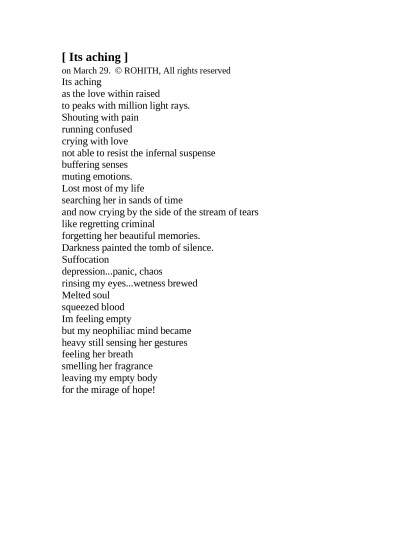 [ Its aching ]
on March 29. © ROHITH, All rights reserved
Its aching
as the love within raised
to peaks with million light rays.
Shouting with pain
running confused
crying with love
not able to resist the infernal suspense
buffering senses
muting emotions.
Lost most of my life
searching her in sands of time
and now crying by the side of the stream of tears
like regretting criminal
forgetting her beautiful memories.
Darkness painted the tomb of silence.
Suffocation
depression...panic, chaos
rinsing my eyes...wetness brewed
Melted soul
squeezed blood
Im feeling empty
but my neophiliac mind became
heavy still sensing her gestures
feeling her breath
smelling her fragrance
leaving my empty body
for the mirage of hope!